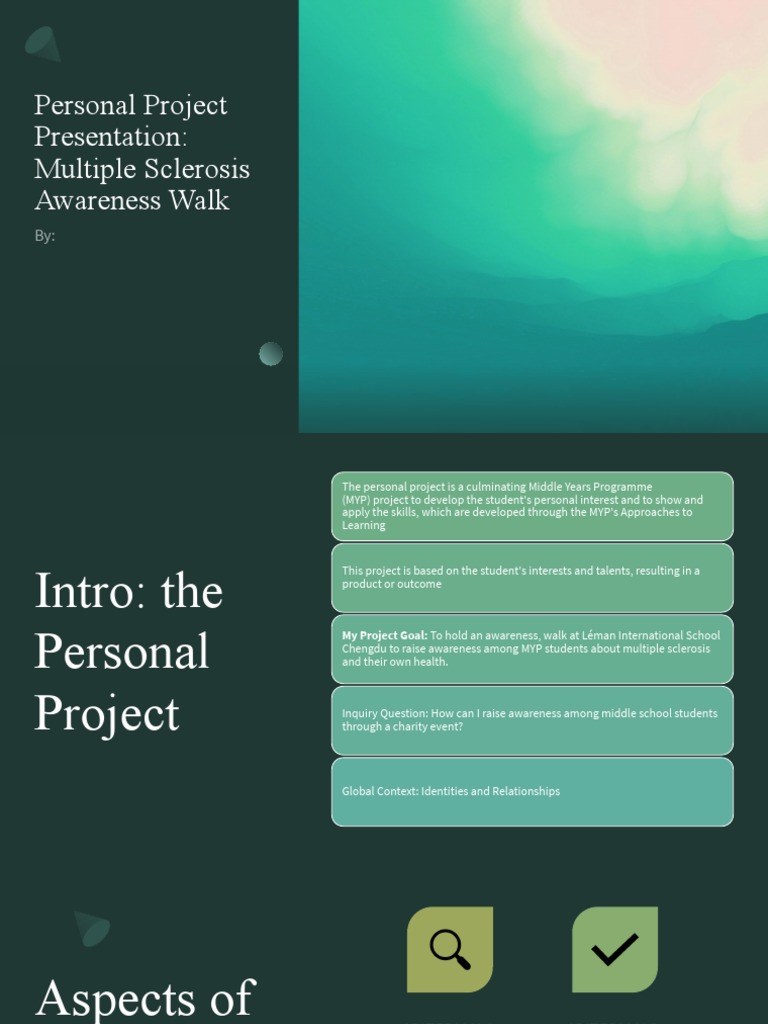 Personal Project Presentation: Multiple Sclerosis Awareness Walk

By:

Intro: the Personal Project

The personal project is a culminating Middle Years Programme (MYP) project to develop the student's personal interest and to show and apply the skills, which are developed through the MYP's Approaches to Learning

This project is based on the student's interests and talents, resulting in a product or outcome

My Project Goal: To hold an awareness, walk at Léman International School Chengdu to raise awareness among MYP students about multiple sclerosis and their own health.

Inquiry Question: How can I raise awareness among middle school students through a charity event?

Global Context: Identities and Relationships

Aspects of